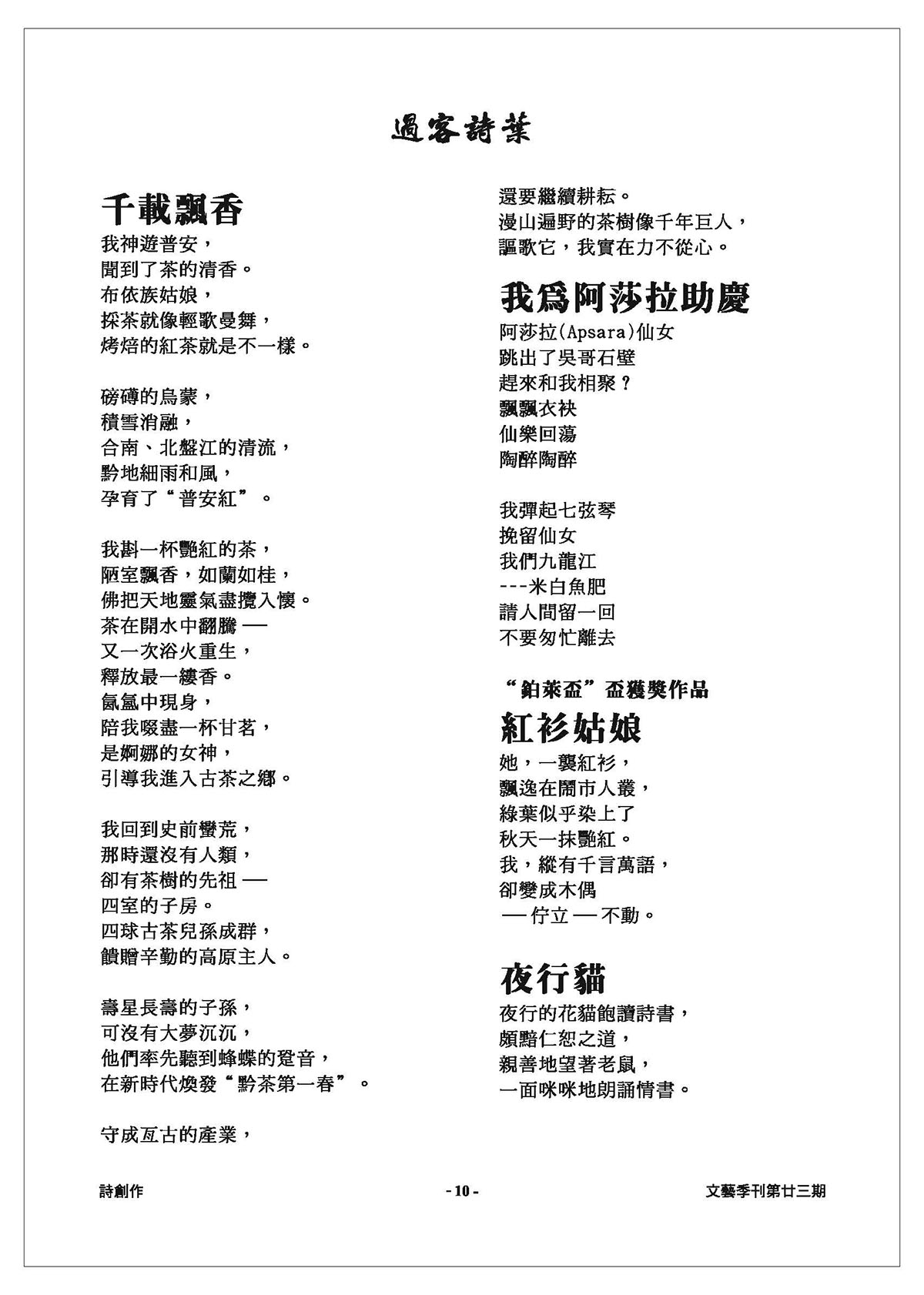 過客詩葉

千載飄香
我神遊普安，
聞到了茶的清香。
布依族姑娘，
採茶就像輕歌曼舞，
烤焙的紅茶就是不一樣。

磅礴的烏蒙，
積雪消融，
合南、北盤江的清流，
黔地細雨和風，
孕育了“普安紅”。

我斟一杯艷紅的茶，
陋室飄香，如蘭如桂，
佛把天地靈氣盡攬入懷。
茶在開水中翻騰 ──
又一次浴火重生，
釋放最一縷香。
氤氳中現身，
陪我啜盡一杯甘茗，
是婀娜的女神，
引導我進入古茶之鄉。

我回到史前蠻荒，
那時還沒有人類，
卻有茶樹的先祖 ──
四室的子房。
四球古茶兒孫成群，
饋贈辛勤的高原主人。

壽星長壽的子孫，
可沒有大夢沉沉，
他們率先聽到蜂蝶的跫音，
在新時代煥發“黔茶第一春”。

守成亙古的產業，
還要繼續耕耘。
漫山遍野的茶樹像千年巨人，
謳歌它，我實在力不從心。

我爲阿莎拉助慶
阿莎拉(Apsara)仙女
跳出了吳哥石壁
趕來和我相聚？
飄飄衣袂
仙樂回蕩
陶醉陶醉

我彈起七弦琴
挽留仙女
我們九龍江
---米白魚肥
請人間留一回
不要匆忙離去

“鉑萊盃”盃獲獎作品
紅衫姑娘
她，一襲紅衫，
飄逸在鬧市人叢，
綠葉似乎染上了
秋天一抹艷紅。
我，縱有千言萬語，
卻變成木偶
── 佇立 ── 不動。

夜行貓
夜行的花貓飽讀詩書，
頗黯仁恕之道，
親善地望著老鼠，
一面咪咪地朗誦情書。

詩創作 - 10 - 文藝季刊第廿三期